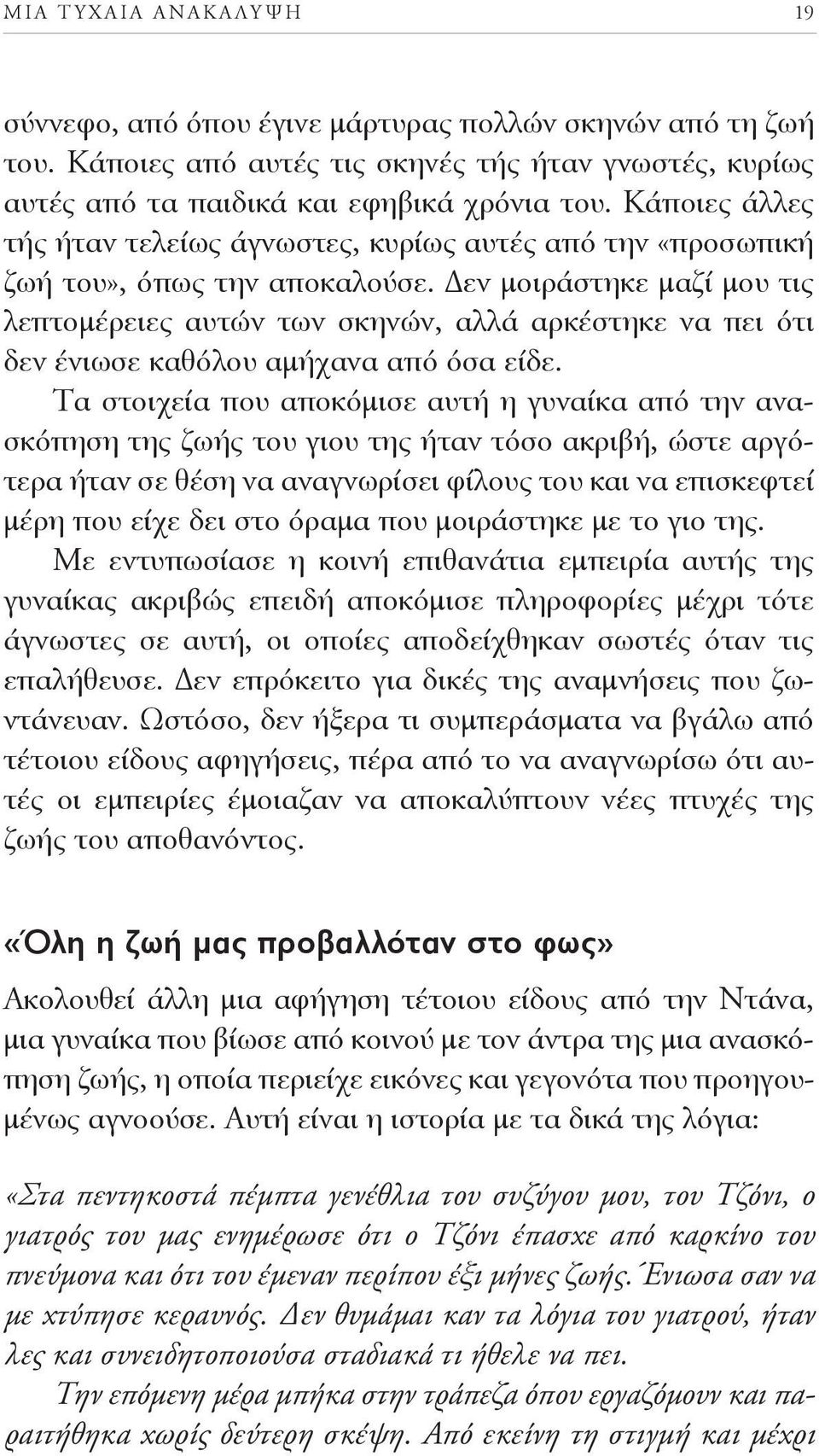 ΜΙΑ ΤΥΧΑΙΑ ΑΝΑΚΑΛΥΨΗ 19

σύννεφο, από όπου έγινε μάρτυρας πολλών σκηνών από τη ζωή του. Κάποιες από αυτές τις σκηνές τής ήταν γνωστές, κυρίως αυτές από τα παιδικά και εφηβικά χρόνια του. Κάποιες άλλες τής ήταν τελείως άγνωστες, κυρίως αυτές από την «προσωπική ζωή του», όπως την αποκαλούσε. Δεν μοιράστηκε μαζί μου τις λεπτομέρειες αυτών των σκηνών, αλλά αρκέστηκε να πει ότι δεν ένιωσε καθόλου αμήχανα από όσα είδε.

Τα στοιχεία που αποκόμισε αυτή η γυναίκα από την ανασκόπηση της ζωής του γιου της ήταν τόσο ακριβή, ώστε αργότερα ήταν σε θέση να αναγνωρίσει φίλους του και να επισκεφτεί μέρη που είχε δει στο όραμα που μοιράστηκε με το γιο της.

Με εντυπωσίασε η κοινή επιθανάτια εμπειρία αυτής της γυναίκας ακριβώς επειδή αποκόμισε πληροφορίες μέχρι τότε άγνωστες σε αυτή, οι οποίες αποδείχθηκαν σωστές όταν τις επαλήθευσε. Δεν επρόκειτο για δικές της αναμνήσεις που ζωντάνευαν. Ωστόσο, δεν ήξερα τι συμπεράσματα να βγάλω από τέτοιου είδους αφηγήσεις, πέρα από το να αναγνωρίσω ότι αυτές οι εμπειρίες έμοιαζαν να αποκαλύπτουν νέες πτυχές της ζωής του αποθανόντος.

«Όλη η ζωή μας προβαλλόταν στο φως»

Ακολουθεί άλλη μια αφήγηση τέτοιου είδους από την Ντάνα, μια γυναίκα που βίωσε από κοινού με τον άντρα της μια ανασκόπηση ζωής, η οποία περιείχε εικόνες και γεγονότα που προηγουμένως αγνοούσε. Αυτή είναι η ιστορία με τα δικά της λόγια:

«Στα πεντηκοστά πέμπτα γενέθλια του συζύγου μου, του Τζόνι, ο γιατρός του μας ενημέρωσε ότι ο Τζόνι έπασχε από καρκίνο του πνεύμονα και ότι του έμεναν περίπου έξι μήνες ζωής. Ένιωσα σαν να με χτύπησε κεραυνός. Δεν θυμάμαι καν τα λόγια του γιατρού, ήταν λες και συνειδητοποιούσα σταδιακά τι ήθελε να πει.

Την επόμενη μέρα μπήκα στην τράπεζα όπου εργαζόμουν και παραιτήθηκα χωρίς δεύτερη σκέψη. Από εκείνη τη στιγμή και μέχρι